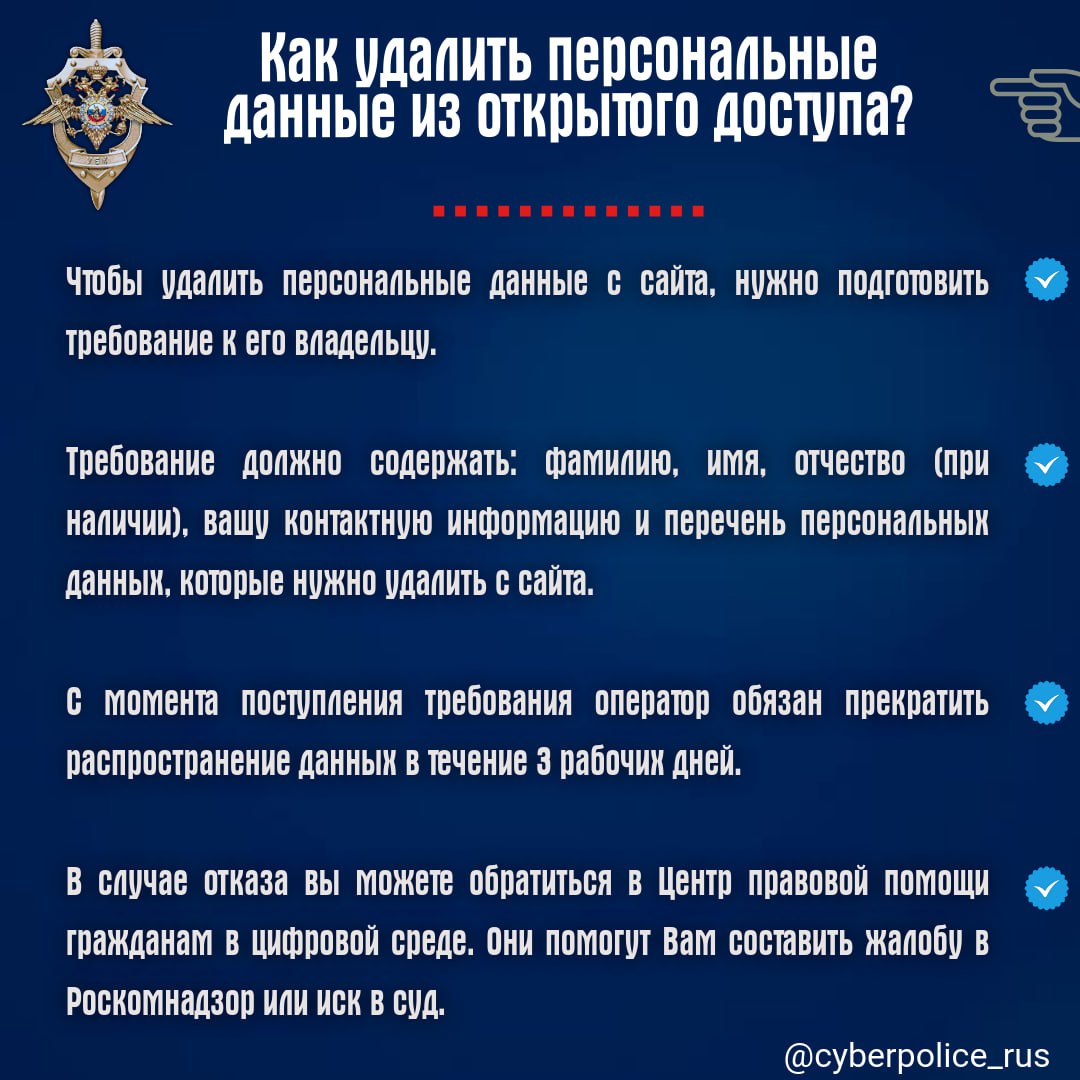 Как удалить персональные данные из открытого доступа?

Чтобы удалить персональные данные с сайта, нужно подготовить требование к его владельцу.

Требование должно содержать: фамилию, имя, отчество (при наличии), вашу контактную информацию и перечень персональных данных, которые нужно удалить с сайта.

С момента поступления требования оператор обязан прекратить распространение данных в течение 3 рабочих дней.

В случае отказа вы можете обратиться в Центр правовой помощи гражданам в цифровой среде. Они помогут Вам составить жалобу в Роскомнадзор или иск в суд.

@cyberpolice_rus